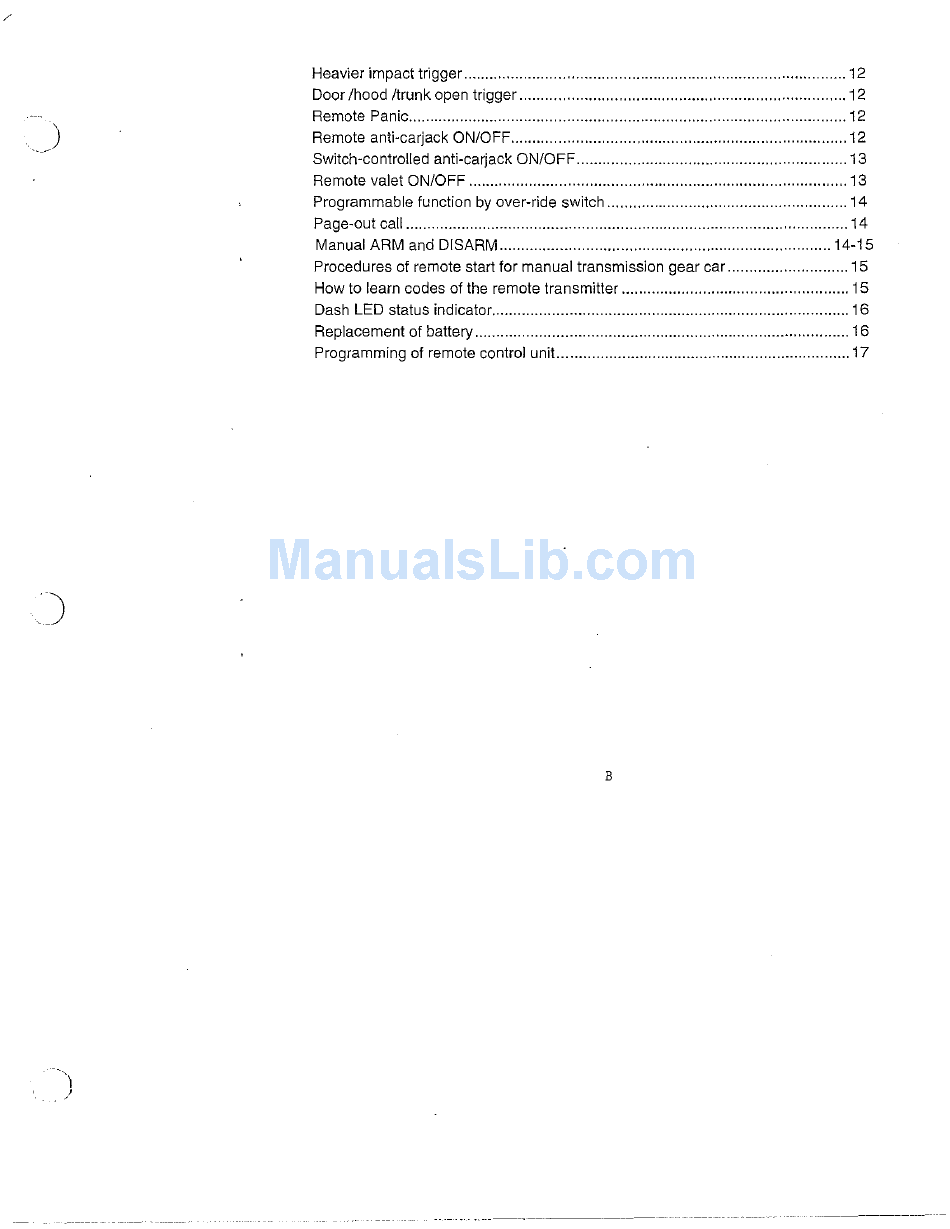 Heavier impact trigger 12
Door /hood /trunk open trigger 12
Remote Panic 12
Remote anti-carjack ON/OFF 12
Switch-controlled anti-carjack ON/OFF 13
Remote valet ON/OFF 13
Programmable function by over-ride switch 14
Page-out call 14
Manual ARM and DISARM 14-15
Procedures of remote start for manual transmission gear car 15
How to learn codes of the remote transmitter 15
Dash LED status indicator 16
Replacement of battery 16
Programming of remote control unit 17

B

ManualsLib.com